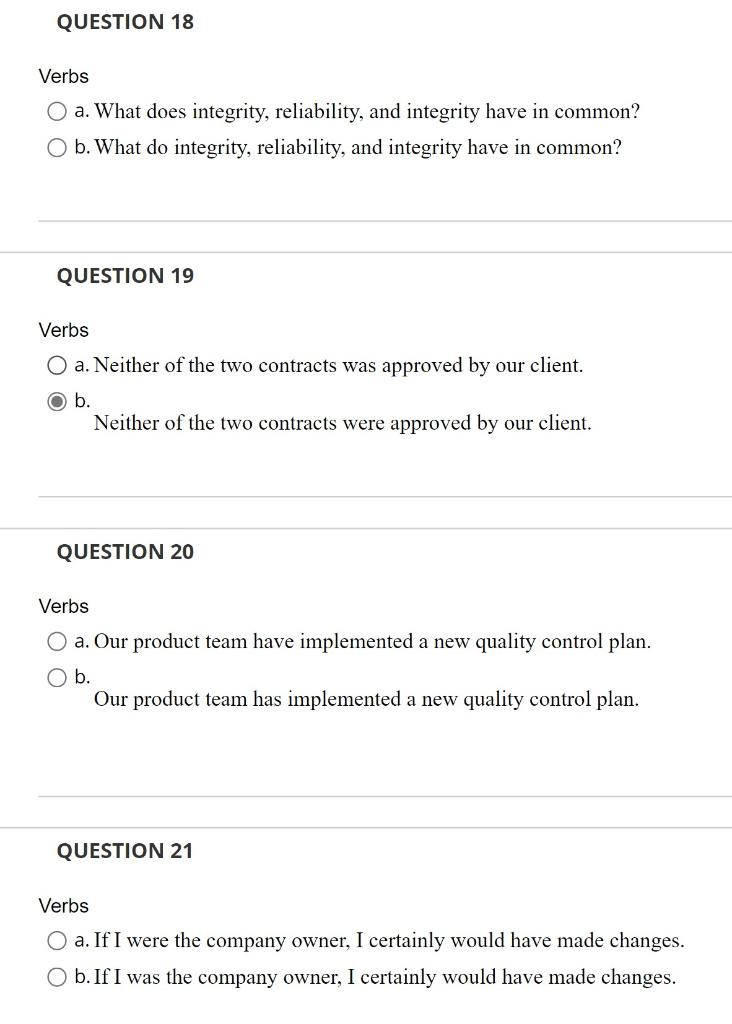 QUESTION 18

Verbs

a. What does integrity, reliability, and integrity have in common?

b. What do integrity, reliability, and integrity have in common?

QUESTION 19

Verbs

a. Neither of the two contracts was approved by our client.

b. Neither of the two contracts were approved by our client.

QUESTION 20

Verbs

a. Our product team have implemented a new quality control plan.

b. Our product team has implemented a new quality control plan.

QUESTION 21

Verbs

a. If I were the company owner, I certainly would have made changes.

b. If I was the company owner, I certainly would have made changes.